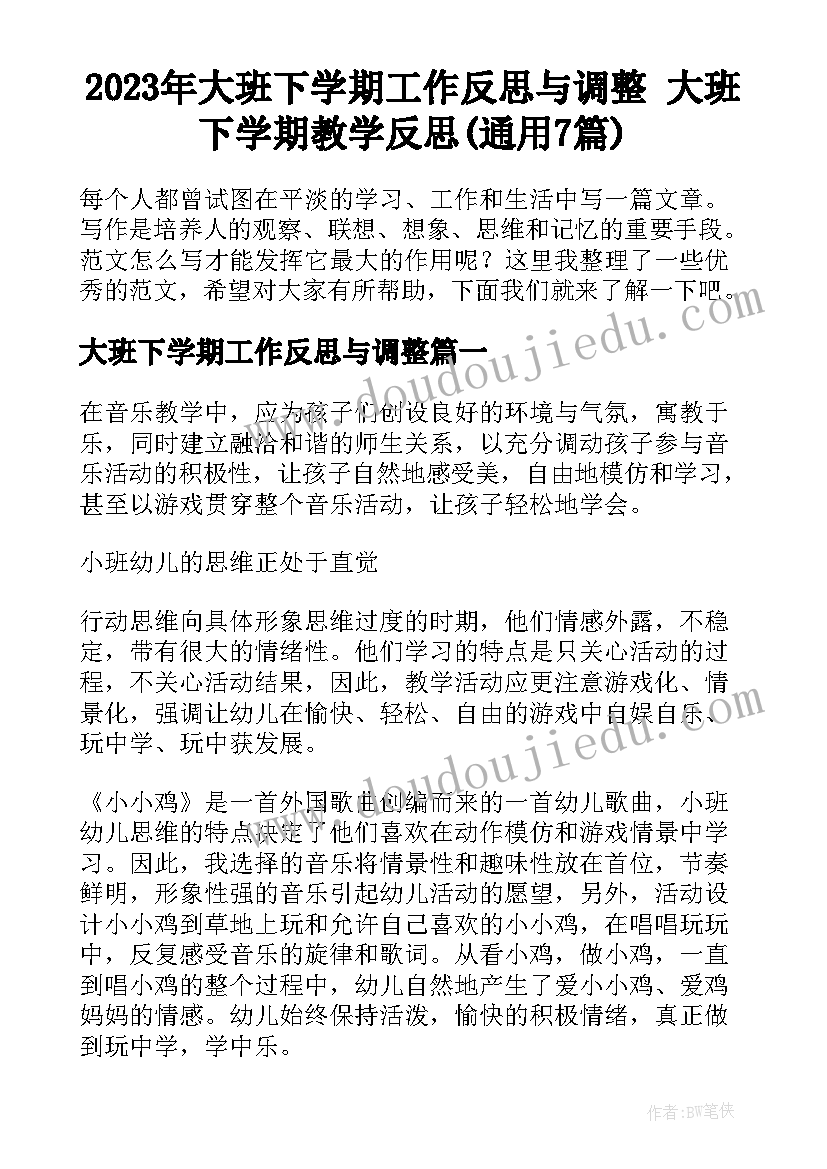 2023年大班下学期工作反思与调整 大班下学期教学反思(通用7篇)

每个人都曾试图在平淡的学习、工作和生活中写一篇文章。写作是培养人的观察、联想、想象、思维和记忆的重要手段。范文怎么写才能发挥它最大的作用呢？这里我整理了一些优秀的范文，希望对大家有所帮助，下面我们就来了解一下吧。

www.doudoujiedu.com

大班下学期工作反思与调整篇一

在音乐教学中，应为孩子们创设良好的环境与气氛，寓教于乐，同时建立融洽和谐的师生关系，以充分调动孩子参与音乐活动的积极性，让孩子自然地感受美，自由地模仿和学习，甚至以游戏贯穿整个音乐活动，让孩子轻松地学会。

小班幼儿的思维正处于直觉

行动思维向具体形象思维过度的时期，他们情感外露，不稳定，带有很大的情绪性。他们学习的特点是只关心活动的过程，不关心活动结果，因此，教学活动应更注意游戏化、情景化，强调让幼儿在愉快、轻松、自由的游戏中自娱自乐、玩中学、玩中获发展。

www.doudoujiedu.com

《小小鸡》是一首外国歌曲创编而来的一首幼儿歌曲，小班幼儿思维的特点决定了他们喜欢在动作模仿和游戏情景中学习。因此，我选择的音乐将情景性和趣味性放在首位，节奏鲜明，形象性强的音乐引起幼儿活动的愿望，另外，活动设计小小鸡到草地上玩和允许自己喜欢的小小鸡，在唱唱玩玩中，反复感受音乐的旋律和歌词。从看小鸡，做小鸡，一直到唱小鸡的整个过程中，幼儿自然地产生了爱小小鸡、爱鸡妈妈的情感。幼儿始终保持活泼，愉快的积极情绪，真正做到玩中学，学中乐。

作者:BW笔侠